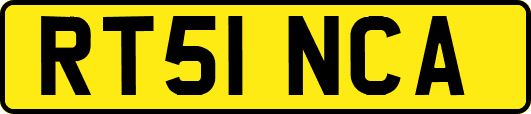 RT51 NCA